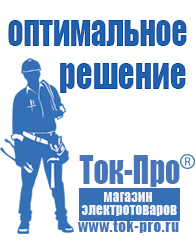 оптимальное решение

Ток-Про®

магазин электротоваров

www.tok-pro.ru